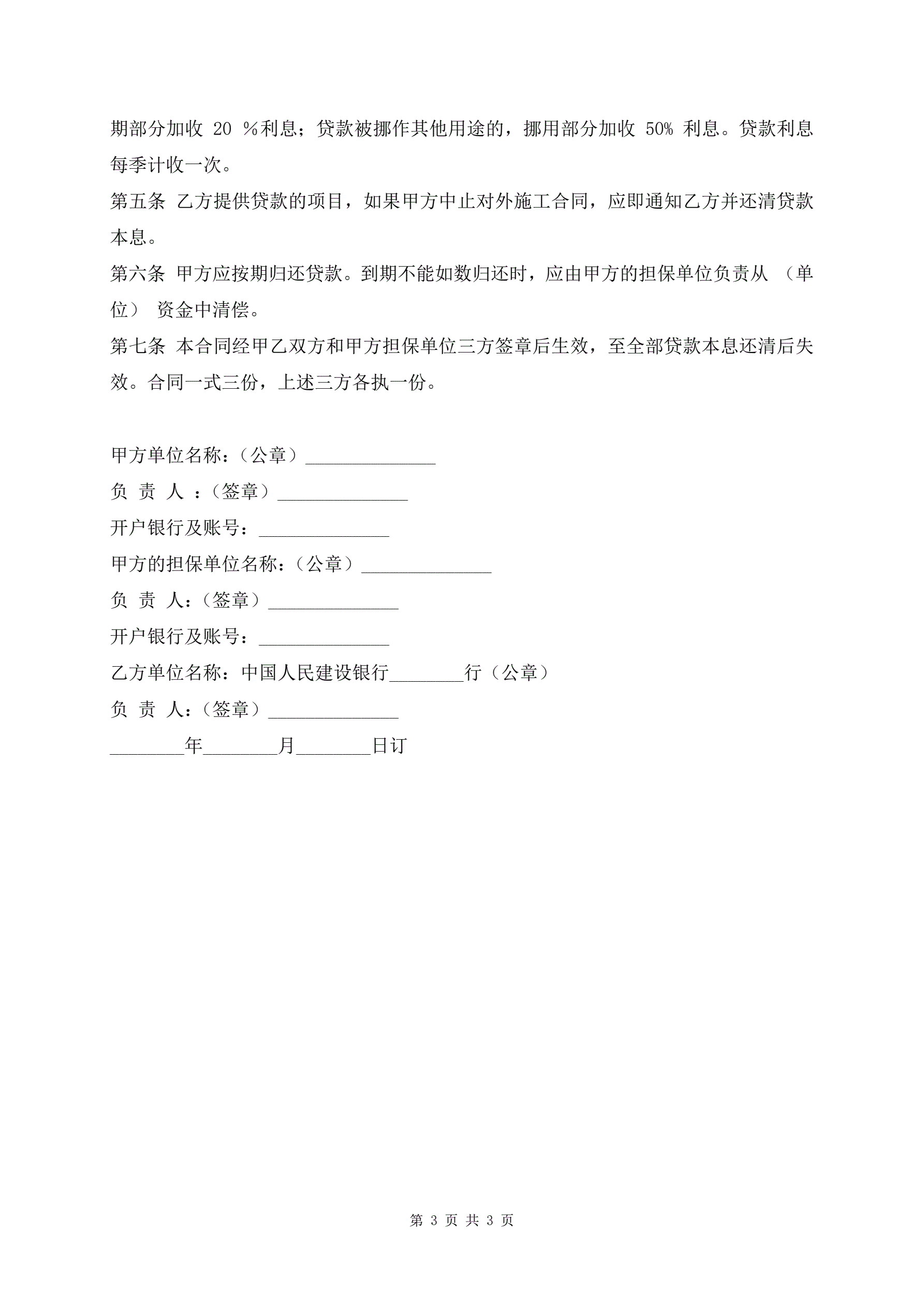 期部分加收 20 %利息；贷款被挪作其他用途的，挪用部分加收 50% 利息。贷款利息每季计收一次。

第五条 乙方提供贷款的项目，如果甲方中止对外施工合同，应即通知乙方并还清贷款本息。

第六条 甲方应按期归还贷款。到期不能如数归还时，应由甲方的担保单位负责从 （单位） 资金中清偿。

第七条 本合同经甲乙双方和甲方担保单位三方签章后生效，至全部贷款本息还清后失效。合同一式三份，上述三方各执一份。

甲方单位名称：（公章）______________

负 责 人 ：（签章）______________

开户银行及账号：______________

甲方的担保单位名称：（公章）______________

负 责 人：（签章）______________

开户银行及账号：______________

乙方单位名称：中国人民建设银行________行（公章）

负 责 人：（签章）______________

________年________月________日订

第 3 页 共 3 页